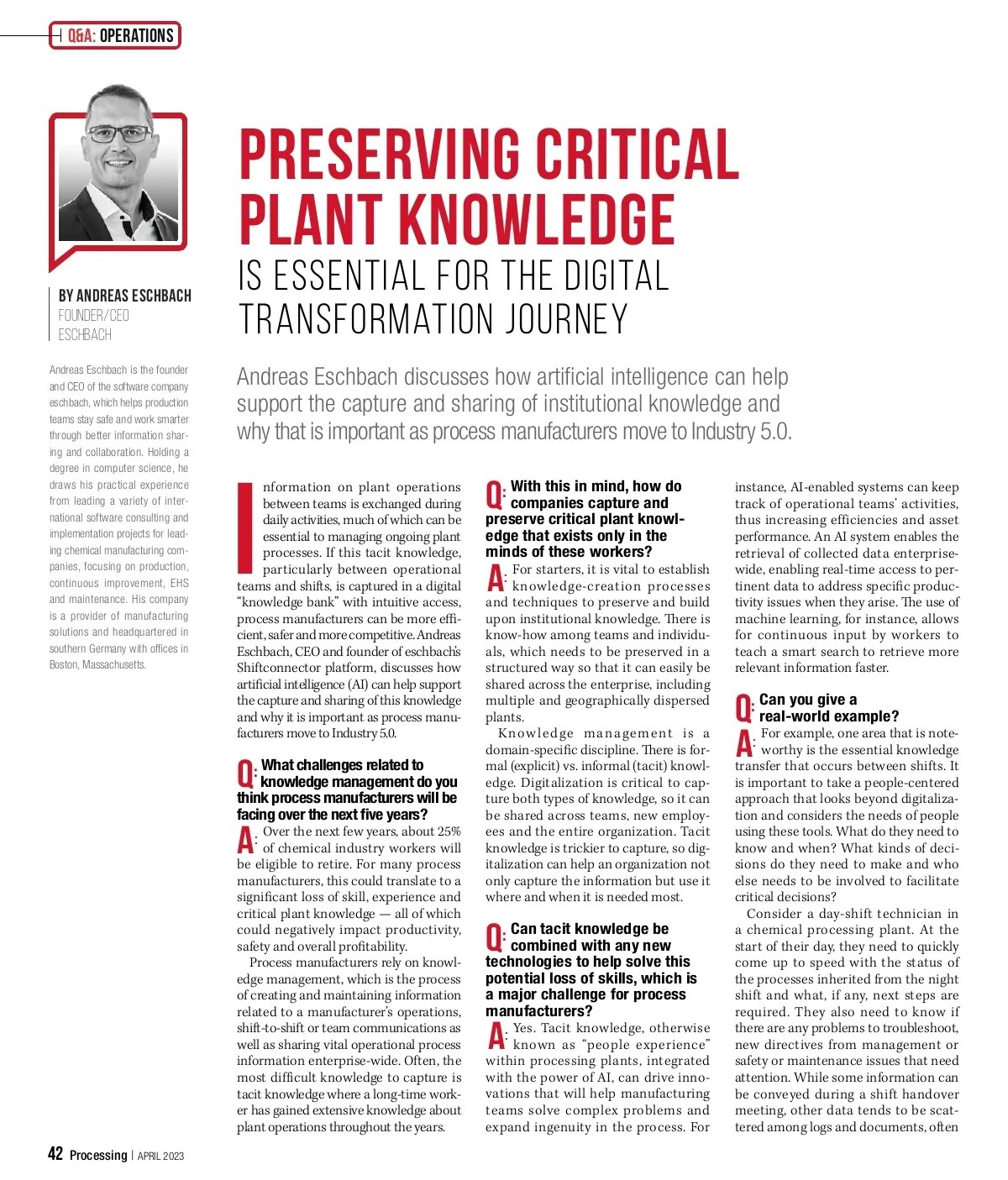 Q&A: OPERATIONS

BY ANDREAS ESCHBACH
FOUNDER/CEO
ESCHBACH

Andreas Eschbach is the founder and CEO of the software company eschbach, which helps production teams stay safe and work smarter through better information sharing and collaboration. Holding a degree in computer science, he draws his practical experience from leading a variety of international software consulting and implementation projects for leading chemical manufacturing companies, focusing on production, continuous improvement, EHS and maintenance. His company is a provider of manufacturing solutions and headquartered in southern Germany with offices in Boston, Massachusetts.

PRESERVING CRITICAL PLANT KNOWLEDGE
IS ESSENTIAL FOR THE DIGITAL TRANSFORMATION JOURNEY

Andreas Eschbach discusses how artificial intelligence can help support the capture and sharing of institutional knowledge and why that is important as process manufacturers move to Industry 5.0.

Information on plant operations between teams is exchanged during daily activities, much of which can be essential to managing ongoing plant processes. If this tacit knowledge, particularly between operational teams and shifts, is captured in a digital "knowledge bank" with intuitive access, process manufacturers can be more efficient, safer and more competitive. Andreas Eschbach, CEO and founder of eschbach's Shiftconnector platform, discusses how artificial intelligence (AI) can help support the capture and sharing of this knowledge and why it is important as process manufacturers move to Industry 5.0.

Q: What challenges related to knowledge management do you think process manufacturers will be facing over the next five years?

A: Over the next few years, about 25% of chemical industry workers will be eligible to retire. For many process manufacturers, this could translate to a significant loss of skill, experience and critical plant knowledge — all of which could negatively impact productivity, safety and overall profitability.

Process manufacturers rely on knowledge management, which is the process of creating and maintaining information related to a manufacturer's operations, shift-to-shift or team communications as well as sharing vital operational process information enterprise-wide. Often, the most difficult knowledge to capture is tacit knowledge where a long-time worker has gained extensive knowledge about plant operations throughout the years.

Q: With this in mind, how do companies capture and preserve critical plant knowledge that exists only in the minds of these workers?

A: For starters, it is vital to establish knowledge-creation processes and techniques to preserve and build upon institutional knowledge. There is know-how among teams and individuals, which needs to be preserved in a structured way so that it can easily be shared across the enterprise, including multiple and geographically dispersed plants.

Knowledge management is a domain-specific discipline. There is formal (explicit) vs. informal (tacit) knowledge. Digitalization is critical to capture both types of knowledge, so it can be shared across teams, new employees and the entire organization. Tacit knowledge is trickier to capture, so digitalization can help an organization not only capture the information but use it where and when it is needed most.

Q: Can tacit knowledge be combined with any new technologies to help solve this potential loss of skills, which is a major challenge for process manufacturers?

A: Yes. Tacit knowledge, otherwise known as "people experience" within processing plants, integrated with the power of AI, can drive innovations that will help manufacturing teams solve complex problems and expand ingenuity in the process. For instance, AI-enabled systems can keep track of operational teams' activities, thus increasing efficiencies and asset performance. An AI system enables the retrieval of collected data enterprise-wide, enabling real-time access to pertinent data to address specific productivity issues when they arise. The use of machine learning, for instance, allows for continuous input by workers to teach a smart search to retrieve more relevant information faster.

Q: Can you give a real-world example?

A: For example, one area that is noteworthy is the essential knowledge transfer that occurs between shifts. It is important to take a people-centered approach that looks beyond digitalization and considers the needs of people using these tools. What do they need to know and when? What kinds of decisions do they need to make and who else needs to be involved to facilitate critical decisions?

Consider a day-shift technician in a chemical processing plant. At the start of their day, they need to quickly come up to speed with the status of the processes inherited from the night shift and what, if any, next steps are required. They also need to know if there are any problems to troubleshoot, new directives from management or safety or maintenance issues that need attention. While some information can be conveyed during a shift handover meeting, other data tends to be scattered among logs and documents, often

42 Processing | APRIL 2023